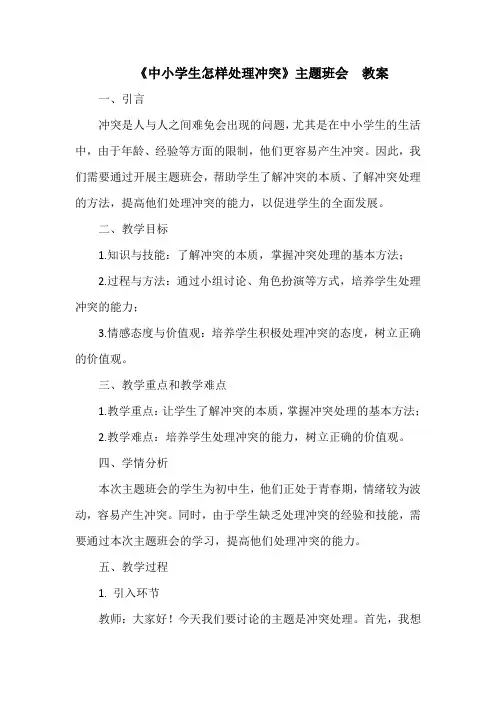 《中小学生怎样处理冲突》主题班会　教案

一、引言

冲突是人与人之间难免会出现的问题，尤其是在中小学生的生活中，由于年龄、经验等方面的限制，他们更容易产生冲突。因此，我们需要通过开展主题班会，帮助学生了解冲突的本质、了解冲突处理的方法，提高他们处理冲突的能力，以促进学生的全面发展。

二、教学目标

1.知识与技能：了解冲突的本质，掌握冲突处理的基本方法；

2.过程与方法：通过小组讨论、角色扮演等方式，培养学生处理冲突的能力；

3.情感态度与价值观：培养学生积极处理冲突的态度，树立正确的价值观。

三、教学重点和教学难点

1.教学重点：让学生了解冲突的本质，掌握冲突处理的基本方法；

2.教学难点：培养学生处理冲突的能力，树立正确的价值观。

四、学情分析

本次主题班会的学生为初中生，他们正处于青春期，情绪较为波动，容易产生冲突。同时，由于学生缺乏处理冲突的经验和技能，需要通过本次主题班会的学习，提高他们处理冲突的能力。

五、教学过程

1. 引入环节

教师：大家好！今天我们要讨论的主题是冲突处理。首先，我想